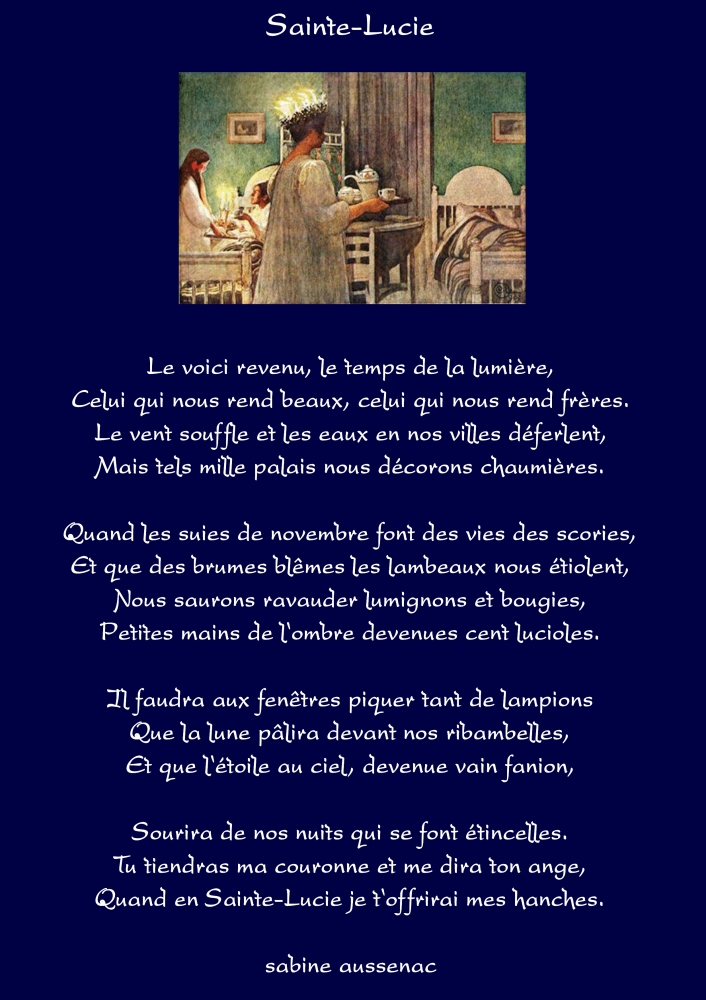 Sainte-Lucie

Le voici revenu, le temps de la lumière,
Celui qui nous rend beaux, celui qui nous rend frères.
Le vent souffle et les eaux en nos villes déferlent,
Mais tels mille palais nous décorons chaumières.

Quand les suies de novembre font des vies des scories,
Et que des brumes blêmes les lambeaux nous étiolent,
Nous saurons ravauder lumignons et bougies,
Petites mains de l'ombre devenues cent lucioles.

Il faudra aux fenêtres piquer tant de lampions
Que la lune pâlira devant nos ribambelles,
Et que l'étoile au ciel, devenue vain fanion,

Sourira de nos nuits qui se font étincelles.
Tu tiendras ma couronne et me dira ton ange,
Quand en Sainte-Lucie je t'offrirai mes hanches.

sabine aussenac